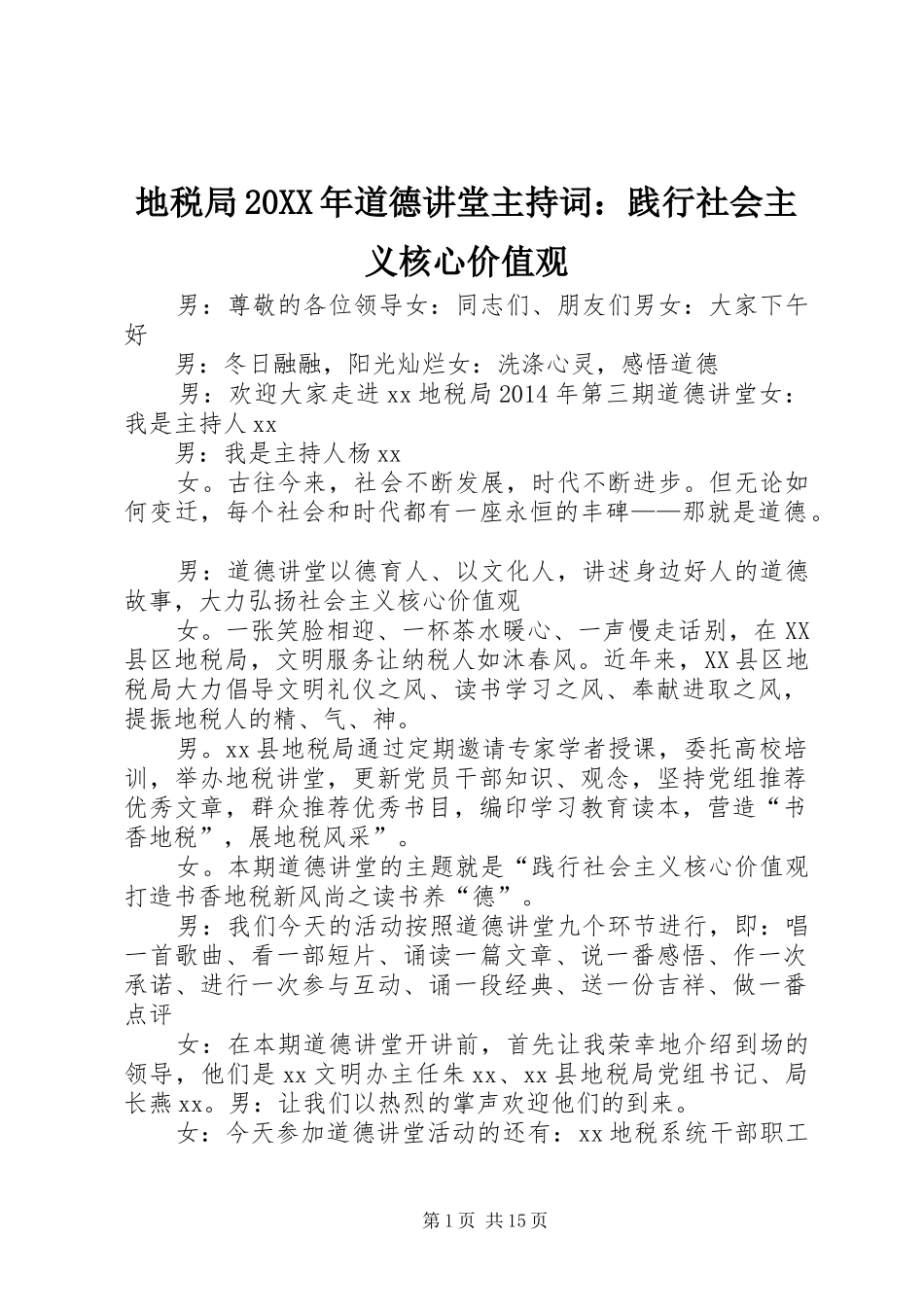 地税局20XX年道德讲堂主持词：践行社会主义核心价值观

男：尊敬的各位领导女：同志们、朋友们男女：大家下午好

男：冬日融融，阳光灿烂女：洗涤心灵，感悟道德

男：欢迎大家走进xx地税局2014年第三期道德讲堂女：我是主持人xx

男：我是主持人杨xx

女。古往今来，社会不断发展，时代不断进步。但无论如何变迁，每个社会和时代都有一座永恒的丰碑——那就是道德。

男：道德讲堂以德育人、以文化人，讲述身边好人的道德故事，大力弘扬社会主义核心价值观

女。一张笑脸相迎、一杯茶水暖心、一声慢走话别，在XX县区地税局，文明服务让纳税人如沐春风。近年来，XX县区地税局大力倡导文明礼仪之风、读书学习之风、奉献进取之风，提振地税人的精、气、神。

男。xx县地税局通过定期邀请专家学者授课，委托高校培训，举办地税讲堂，更新党员干部知识、观念，坚持党组推荐优秀文章，群众推荐优秀书目，编印学习教育读本，营造“书香地税”，展地税风采”。

女。本期道德讲堂的主题就是“践行社会主义核心价值观打造书香地税新风尚之读书养“德”。

男：我们今天的活动按照道德讲堂九个环节进行，即：唱一首歌曲、看一部短片、诵读一篇文章、说一番感悟、作一次承诺、进行一次参与互动、诵一段经典、送一份吉祥、做一番点评

女：在本期道德讲堂开讲前，首先让我荣幸地介绍到场的领导，他们是xx文明办主任朱xx、xx县地税局党组书记、局长燕xx。男：让我们以热烈的掌声欢迎他们的到来。

女：今天参加道德讲堂活动的还有：xx地税系统干部职工

第1页 共15页